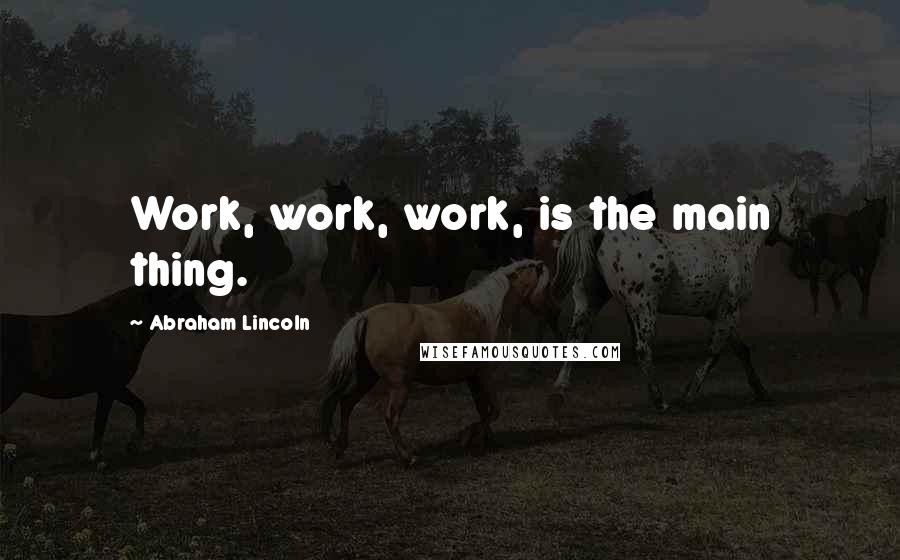 Work, work, work, is the main thing.

~ Abraham Lincoln

WISEFAMOUSQUOTES.COM